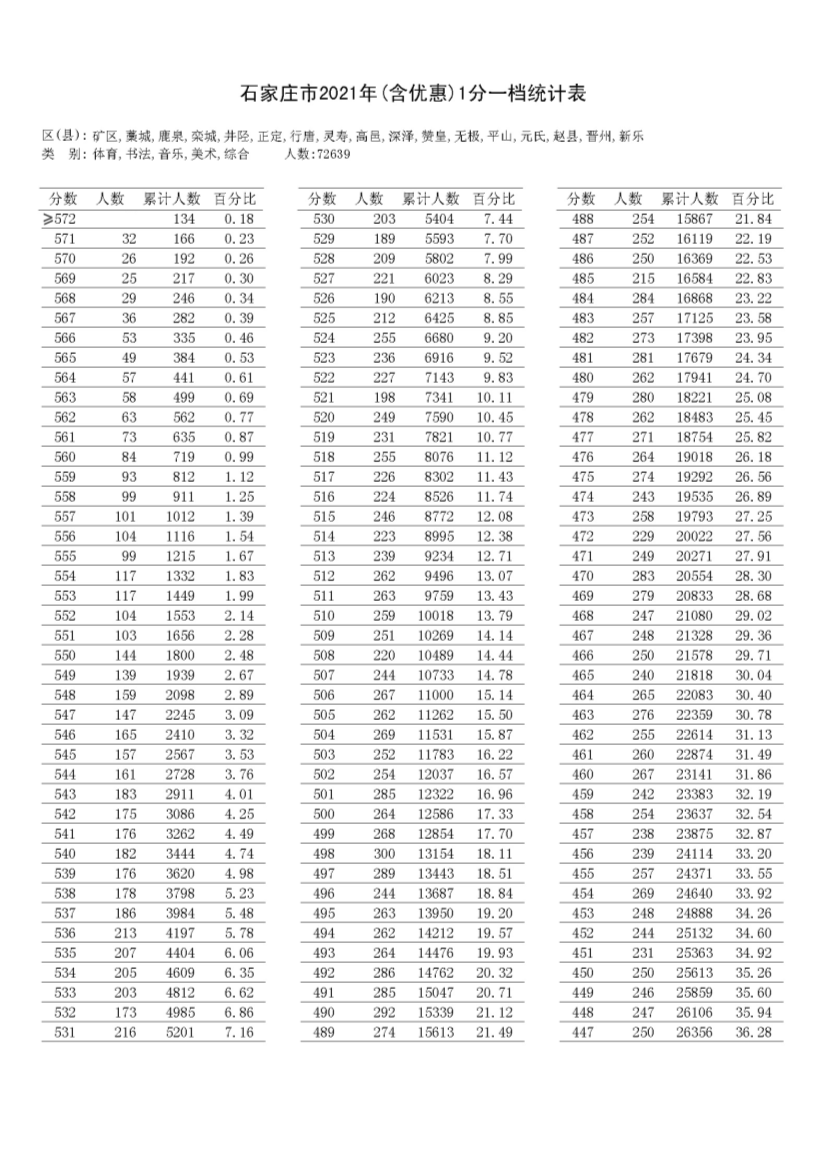 石家庄市2021年(含优惠)1分一档统计表

区(县): 矿区, 藁城, 鹿泉, 栾城, 井陉, 正定, 行唐, 灵寿, 高邑, 深泽, 赞皇, 无极, 平山, 元氏, 赵县, 晋州, 新乐
类　别: 体育, 书法, 音乐, 美术, 综合　　人数:72639

| 分数 | 人数 | 累计人数 | 百分比 |
|---|---|---|---|
| ≥572 | | 134 | 0.18 |
| 571 | 32 | 166 | 0.23 |
| 570 | 26 | 192 | 0.26 |
| 569 | 25 | 217 | 0.30 |
| 568 | 29 | 246 | 0.34 |
| 567 | 36 | 282 | 0.39 |
| 566 | 53 | 335 | 0.46 |
| 565 | 49 | 384 | 0.53 |
| 564 | 57 | 441 | 0.61 |
| 563 | 58 | 499 | 0.69 |
| 562 | 63 | 562 | 0.77 |
| 561 | 73 | 635 | 0.87 |
| 560 | 84 | 719 | 0.99 |
| 559 | 93 | 812 | 1.12 |
| 558 | 99 | 911 | 1.25 |
| 557 | 101 | 1012 | 1.39 |
| 556 | 104 | 1116 | 1.54 |
| 555 | 99 | 1215 | 1.67 |
| 554 | 117 | 1332 | 1.83 |
| 553 | 117 | 1449 | 1.99 |
| 552 | 104 | 1553 | 2.14 |
| 551 | 103 | 1656 | 2.28 |
| 550 | 144 | 1800 | 2.48 |
| 549 | 139 | 1939 | 2.67 |
| 548 | 159 | 2098 | 2.89 |
| 547 | 147 | 2245 | 3.09 |
| 546 | 165 | 2410 | 3.32 |
| 545 | 157 | 2567 | 3.53 |
| 544 | 161 | 2728 | 3.76 |
| 543 | 183 | 2911 | 4.01 |
| 542 | 175 | 3086 | 4.25 |
| 541 | 176 | 3262 | 4.49 |
| 540 | 182 | 3444 | 4.74 |
| 539 | 176 | 3620 | 4.98 |
| 538 | 178 | 3798 | 5.23 |
| 537 | 186 | 3984 | 5.48 |
| 536 | 213 | 4197 | 5.78 |
| 535 | 207 | 4404 | 6.06 |
| 534 | 205 | 4609 | 6.35 |
| 533 | 203 | 4812 | 6.62 |
| 532 | 173 | 4985 | 6.86 |
| 531 | 216 | 5201 | 7.16 |

| 分数 | 人数 | 累计人数 | 百分比 |
|---|---|---|---|
| 530 | 203 | 5404 | 7.44 |
| 529 | 189 | 5593 | 7.70 |
| 528 | 209 | 5802 | 7.99 |
| 527 | 221 | 6023 | 8.29 |
| 526 | 190 | 6213 | 8.55 |
| 525 | 212 | 6425 | 8.85 |
| 524 | 255 | 6680 | 9.20 |
| 523 | 236 | 6916 | 9.52 |
| 522 | 227 | 7143 | 9.83 |
| 521 | 198 | 7341 | 10.11 |
| 520 | 249 | 7590 | 10.45 |
| 519 | 231 | 7821 | 10.77 |
| 518 | 255 | 8076 | 11.12 |
| 517 | 226 | 8302 | 11.43 |
| 516 | 224 | 8526 | 11.74 |
| 515 | 246 | 8772 | 12.08 |
| 514 | 223 | 8995 | 12.38 |
| 513 | 239 | 9234 | 12.71 |
| 512 | 262 | 9496 | 13.07 |
| 511 | 263 | 9759 | 13.43 |
| 510 | 259 | 10018 | 13.79 |
| 509 | 251 | 10269 | 14.14 |
| 508 | 220 | 10489 | 14.44 |
| 507 | 244 | 10733 | 14.78 |
| 506 | 267 | 11000 | 15.14 |
| 505 | 262 | 11262 | 15.50 |
| 504 | 269 | 11531 | 15.87 |
| 503 | 252 | 11783 | 16.22 |
| 502 | 254 | 12037 | 16.57 |
| 501 | 285 | 12322 | 16.96 |
| 500 | 264 | 12586 | 17.33 |
| 499 | 268 | 12854 | 17.70 |
| 498 | 300 | 13154 | 18.11 |
| 497 | 289 | 13443 | 18.51 |
| 496 | 244 | 13687 | 18.84 |
| 495 | 263 | 13950 | 19.20 |
| 494 | 262 | 14212 | 19.57 |
| 493 | 264 | 14476 | 19.93 |
| 492 | 286 | 14762 | 20.32 |
| 491 | 285 | 15047 | 20.71 |
| 490 | 292 | 15339 | 21.12 |
| 489 | 274 | 15613 | 21.49 |

| 分数 | 人数 | 累计人数 | 百分比 |
|---|---|---|---|
| 488 | 254 | 15867 | 21.84 |
| 487 | 252 | 16119 | 22.19 |
| 486 | 250 | 16369 | 22.53 |
| 485 | 215 | 16584 | 22.83 |
| 484 | 284 | 16868 | 23.22 |
| 483 | 257 | 17125 | 23.58 |
| 482 | 273 | 17398 | 23.95 |
| 481 | 281 | 17679 | 24.34 |
| 480 | 262 | 17941 | 24.70 |
| 479 | 280 | 18221 | 25.08 |
| 478 | 262 | 18483 | 25.45 |
| 477 | 271 | 18754 | 25.82 |
| 476 | 264 | 19018 | 26.18 |
| 475 | 274 | 19292 | 26.56 |
| 474 | 243 | 19535 | 26.89 |
| 473 | 258 | 19793 | 27.25 |
| 472 | 229 | 20022 | 27.56 |
| 471 | 249 | 20271 | 27.91 |
| 470 | 283 | 20554 | 28.30 |
| 469 | 279 | 20833 | 28.68 |
| 468 | 247 | 21080 | 29.02 |
| 467 | 248 | 21328 | 29.36 |
| 466 | 250 | 21578 | 29.71 |
| 465 | 240 | 21818 | 30.04 |
| 464 | 265 | 22083 | 30.40 |
| 463 | 276 | 22359 | 30.78 |
| 462 | 255 | 22614 | 31.13 |
| 461 | 260 | 22874 | 31.49 |
| 460 | 267 | 23141 | 31.86 |
| 459 | 242 | 23383 | 32.19 |
| 458 | 254 | 23637 | 32.54 |
| 457 | 238 | 23875 | 32.87 |
| 456 | 239 | 24114 | 33.20 |
| 455 | 257 | 24371 | 33.55 |
| 454 | 269 | 24640 | 33.92 |
| 453 | 248 | 24888 | 34.26 |
| 452 | 244 | 25132 | 34.60 |
| 451 | 231 | 25363 | 34.92 |
| 450 | 250 | 25613 | 35.26 |
| 449 | 246 | 25859 | 35.60 |
| 448 | 247 | 26106 | 35.94 |
| 447 | 250 | 26356 | 36.28 |